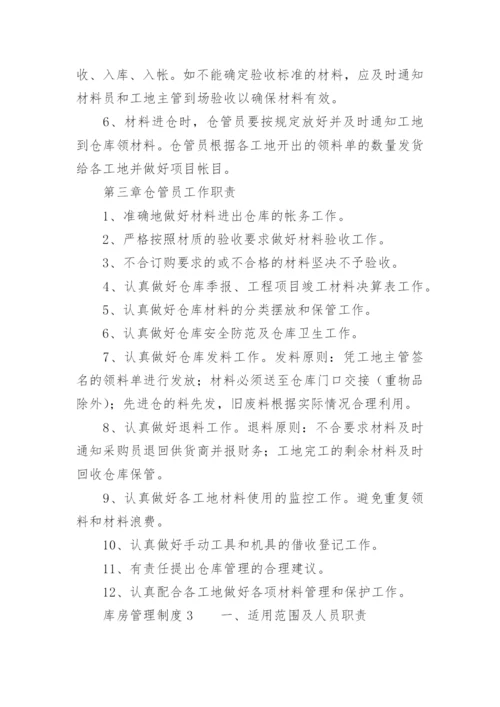 收、入库、入帐。如不能确定验收标准的材料，应及时通知材料员和工地主管到场验收以确保材料有效。

6、材料进仓时，仓管员要按规定放好并及时通知工地到仓库领材料。仓管员根据各工地开出的领料单的数量发货给各工地并做好项目帐目。

第三章仓管员工作职责

1、准确地做好材料进出仓库的帐务工作。

2、严格按照材质的验收要求做好材料验收工作。

3、不合订购要求的或不合格的材料坚决不予验收。

4、认真做好仓库季报、工程项目竣工材料决算表工作。

5、认真做好仓库材料的分类摆放和保管工作。

6、认真做好仓库安全防范及仓库卫生工作。

7、认真做好仓库发料工作。发料原则：凭工地主管签名的领料单进行发放；材料必须送至仓库门口交接（重物品除外）；先进仓的料先发，旧废料根据实际情况合理利用。

8、认真做好退料工作。退料原则：不合要求材料及时通知采购员退回供货商并报财务；工地完工的剩余材料及时回收仓库保管。

9、认真做好各工地材料使用的监控工作。避免重复领料和材料浪费。

10、认真做好手动工具和机具的借收登记工作。

11、有责任提出仓库管理的合理建议。

12、认真配合各工地做好各项材料管理和保护工作。

库房管理制度3　　一、适用范围及人员职责